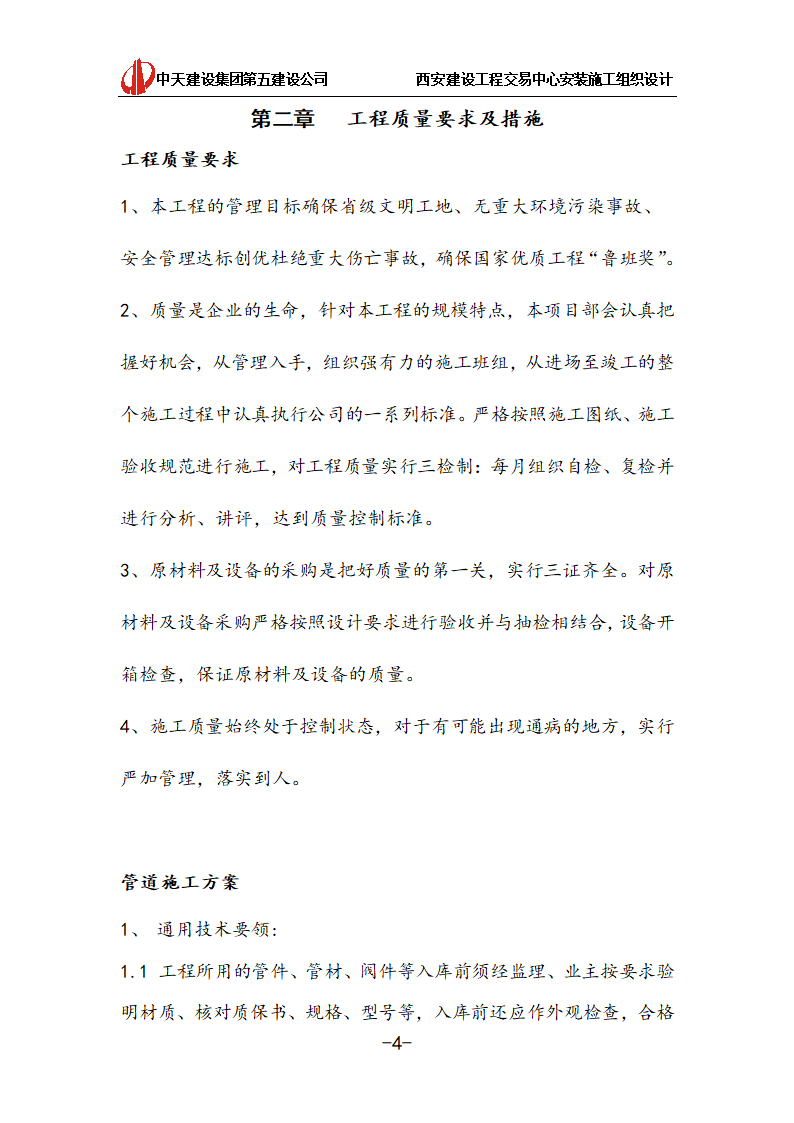 中天建设集团第五建设公司 西安建设工程交易中心安装施工组织设计

第二章 工程质量要求及措施

工程质量要求

1、本工程的管理目标确保省级文明工地、无重大环境污染事故、安全管理达标创优杜绝重大伤亡事故，确保国家优质工程“鲁班奖”。

2、质量是企业的生命，针对本工程的规模特点，本项目部会认真把握好机会，从管理入手，组织强有力的施工班组，从进场至竣工的整个施工过程中认真执行公司的一系列标准。严格按照施工图纸、施工验收规范进行施工，对工程质量实行三检制：每月组织自检、复检并进行分析、讲评，达到质量控制标准。

3、原材料及设备的采购是把好质量的第一关，实行三证齐全。对原材料及设备采购严格按照设计要求进行验收并与抽检相结合，设备开箱检查，保证原材料及设备的质量。

4、施工质量始终处于控制状态，对于有可能出现通病的地方，实行严加管理，落实到人。

管道施工方案

1、 通用技术要领：

1.1 工程所用的管件、管材、阀件等入库前须经监理、业主按要求验明材质、核对质保书、规格、型号等，入库前还应作外观检查，合格

-4-